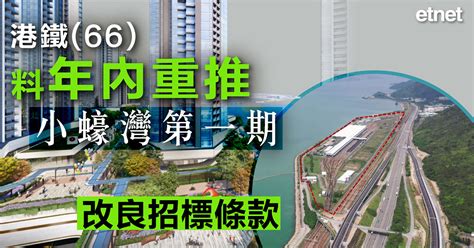 etnet

港鐵(66)
料年內重推
小蠔灣第一期
改良招標條款